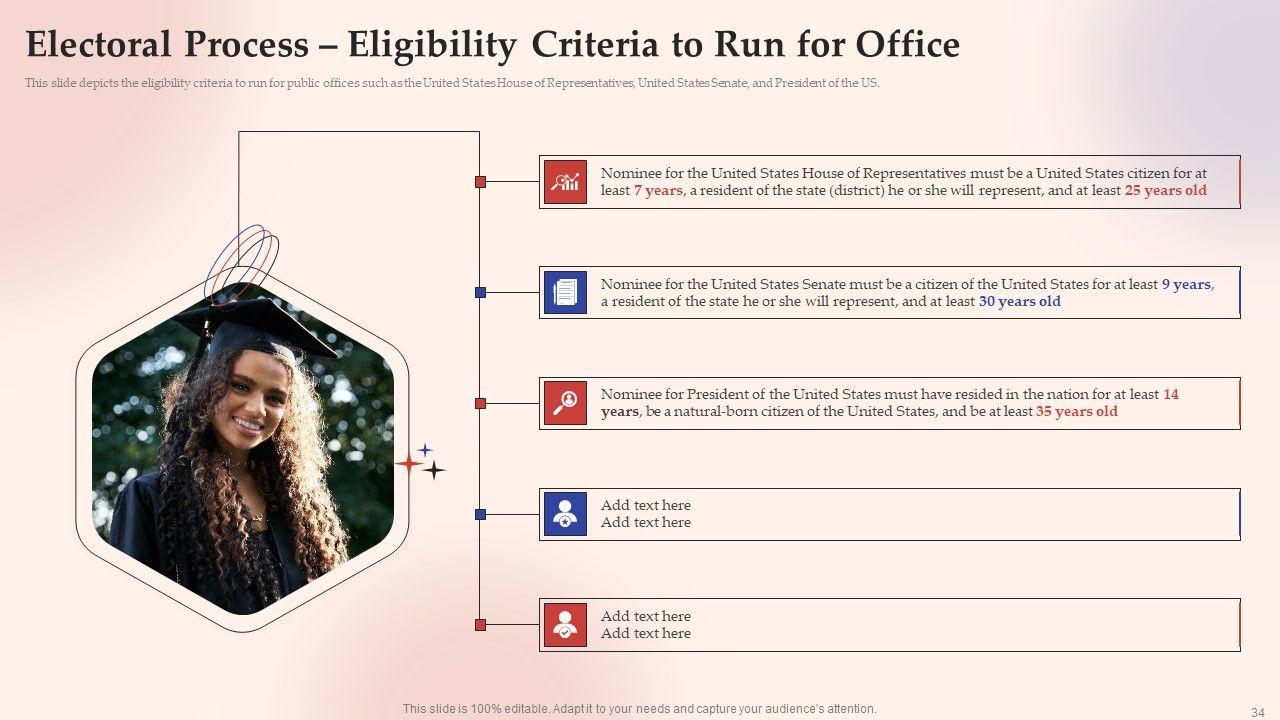 Electoral Process – Eligibility Criteria to Run for Office

This slide depicts the eligibility criteria to run for public offices such as the United States House of Representatives, United States Senate, and President of the US.

Nominee for the United States House of Representatives must be a United States citizen for at least 7 years, a resident of the state (district) he or she will represent, and at least 25 years old

Nominee for the United States Senate must be a citizen of the United States for at least 9 years, a resident of the state he or she will represent, and at least 30 years old

Nominee for President of the United States must have resided in the nation for at least 14 years, be a natural-born citizen of the United States, and be at least 35 years old

Add text here
Add text here

Add text here
Add text here

This slide is 100% editable. Adapt it to your needs and capture your audience's attention.

34